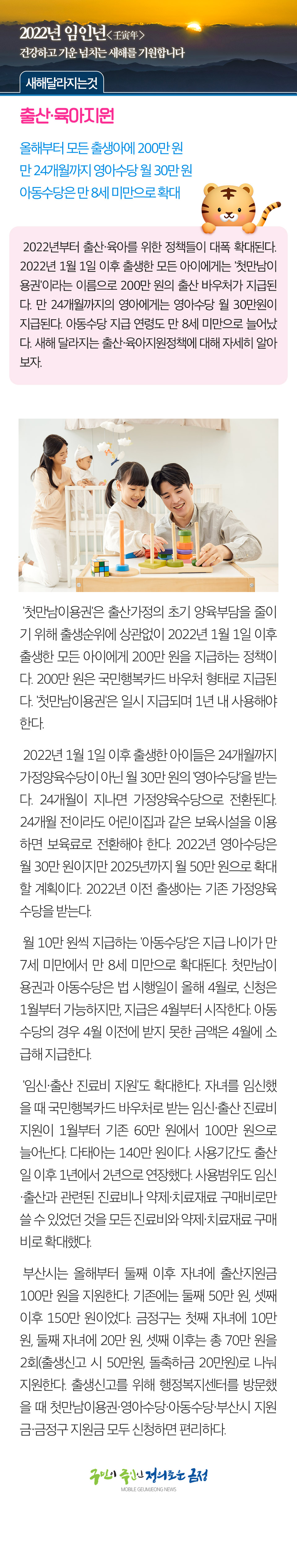 2022년 임인년<壬寅年>
건강하고 기운 넘치는 새해를 기원합니다

새해달라지는것

출산·육아지원

올해부터 모든 출생아에 200만 원
만 24개월까지 영아수당 월 30만 원
아동수당은 만 8세 미만으로 확대

2022년부터 출산·육아를 위한 정책들이 대폭 확대된다. 2022년 1월 1일 이후 출생한 모든 아이에게는 '첫만남이용권'이라는 이름으로 200만 원의 출산 바우처가 지급된다. 만 24개월까지의 영아에게는 영아수당 월 30만원이 지급된다. 아동수당 지급 연령도 만 8세 미만으로 늘어났다. 새해 달라지는 출산·육아지원정책에 대해 자세히 알아보자.

'첫만남이용권'은 출산가정의 초기 양육부담을 줄이기 위해 출생순위에 상관없이 2022년 1월 1일 이후 출생한 모든 아이에게 200만 원을 지급하는 정책이다. 200만 원은 국민행복카드 바우처 형태로 지급된다. '첫만남이용권'은 일시 지급되며 1년 내 사용해야 한다.

2022년 1월 1일 이후 출생한 아이들은 24개월까지 가정양육수당이 아닌 월 30만 원의 '영아수당'을 받는다. 24개월이 지나면 가정양육수당으로 전환된다. 24개월 전이라도 어린이집과 같은 보육시설을 이용하면 보육료로 전환해야 한다. 2022년 영아수당은 월 30만 원이지만 2025년까지 월 50만 원으로 확대할 계획이다. 2022년 이전 출생아는 기존 가정양육수당을 받는다.

월 10만 원씩 지급하는 '아동수당'은 지급 나이가 만 7세 미만에서 만 8세 미만으로 확대된다. 첫만남이용권과 아동수당은 법 시행일이 올해 4월로, 신청은 1월부터 가능하지만, 지급은 4월부터 시작한다. 아동수당의 경우 4월 이전에 받지 못한 금액은 4월에 소급해 지급한다.

'임신·출산 진료비 지원'도 확대한다. 자녀를 임신했을 때 국민행복카드 바우처로 받는 임신·출산 진료비 지원이 1월부터 기존 60만 원에서 100만 원으로 늘어난다. 다태아는 140만 원이다. 사용기간도 출산일 이후 1년에서 2년으로 연장했다. 사용범위도 임신·출산과 관련된 진료비나 약제·치료재료 구매비로만 쓸 수 있었던 것을 모든 진료비와 약제·치료재료 구매비로 확대했다.

부산시는 올해부터 둘째 이후 자녀에 출산지원금 100만 원을 지원한다. 기존에는 둘째 50만 원, 셋째 이후 150만 원이었다. 금정구는 첫째 자녀에 10만 원, 둘째 자녀에 20만 원, 셋째 이후는 총 70만 원을 2회(출생신고 시 50만원, 돌축하금 20만원)로 나눠 지원한다. 출생신고를 위해 행정복지센터를 방문했을 때 첫만남이용권·영아수당·아동수당·부산시 지원금·금정구 지원금 모두 신청하면 편리하다.

구민이 주인인 정의로운 금정
MOBILE GEUMJEONG NEWS